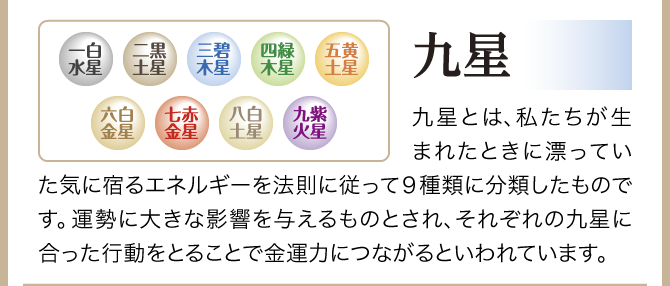 一白水星
二黒土星
三碧木星
四緑木星
五黄土星
六白金星
七赤金星
八白土星
九紫火星

九星

九星とは、私たちが生まれたときに漂っていた気に宿るエネルギーを法則に従って9種類に分類したものです。運勢に大きな影響を与えるものとされ、それぞれの九星に合った行動をとることで金運力につながるといわれています。